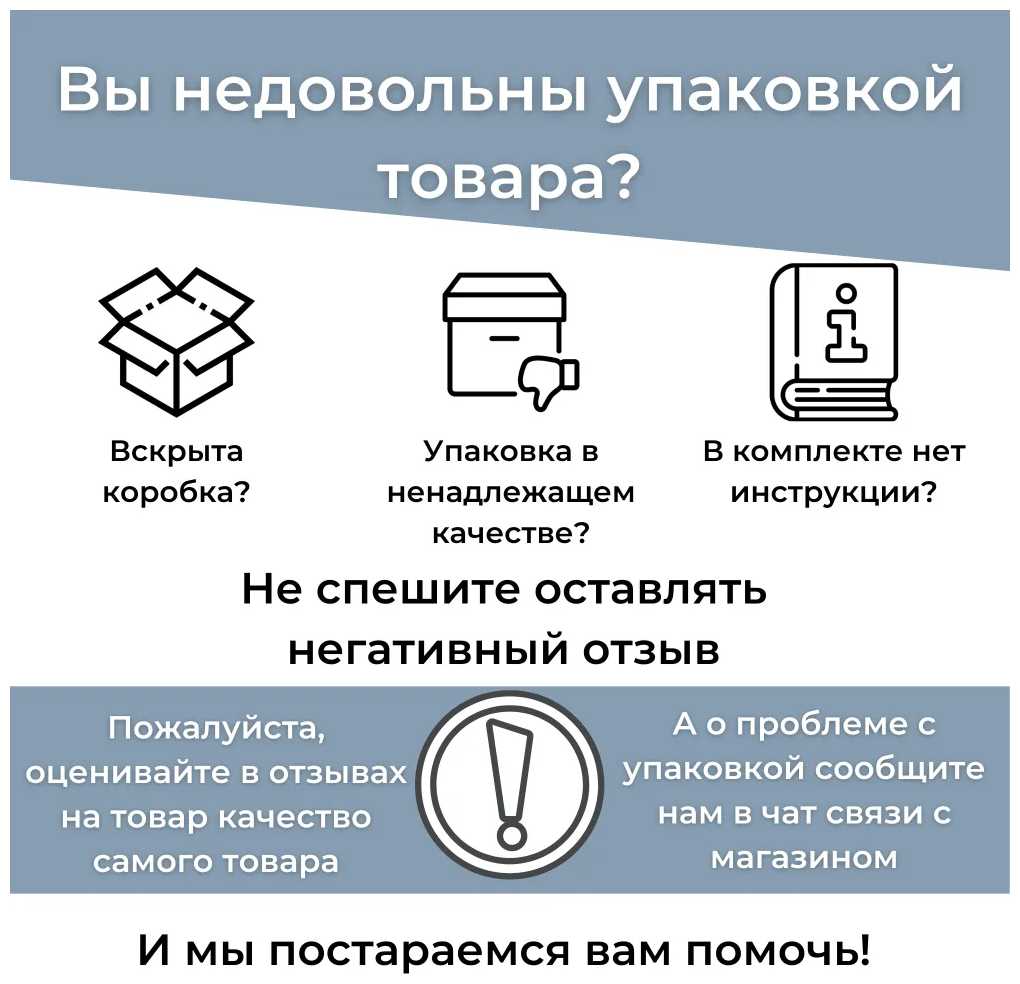 Вы недовольны упаковкой товара?

Вскрыта коробка?

Упаковка в ненадлежащем качестве?

В комплекте нет инструкции?

Не спешите оставлять негативный отзыв

Пожалуйста, оценивайте в отзывах на товар качество самого товара

А о проблеме с упаковкой сообщите нам в чат связи с магазином

И мы постараемся вам помочь!